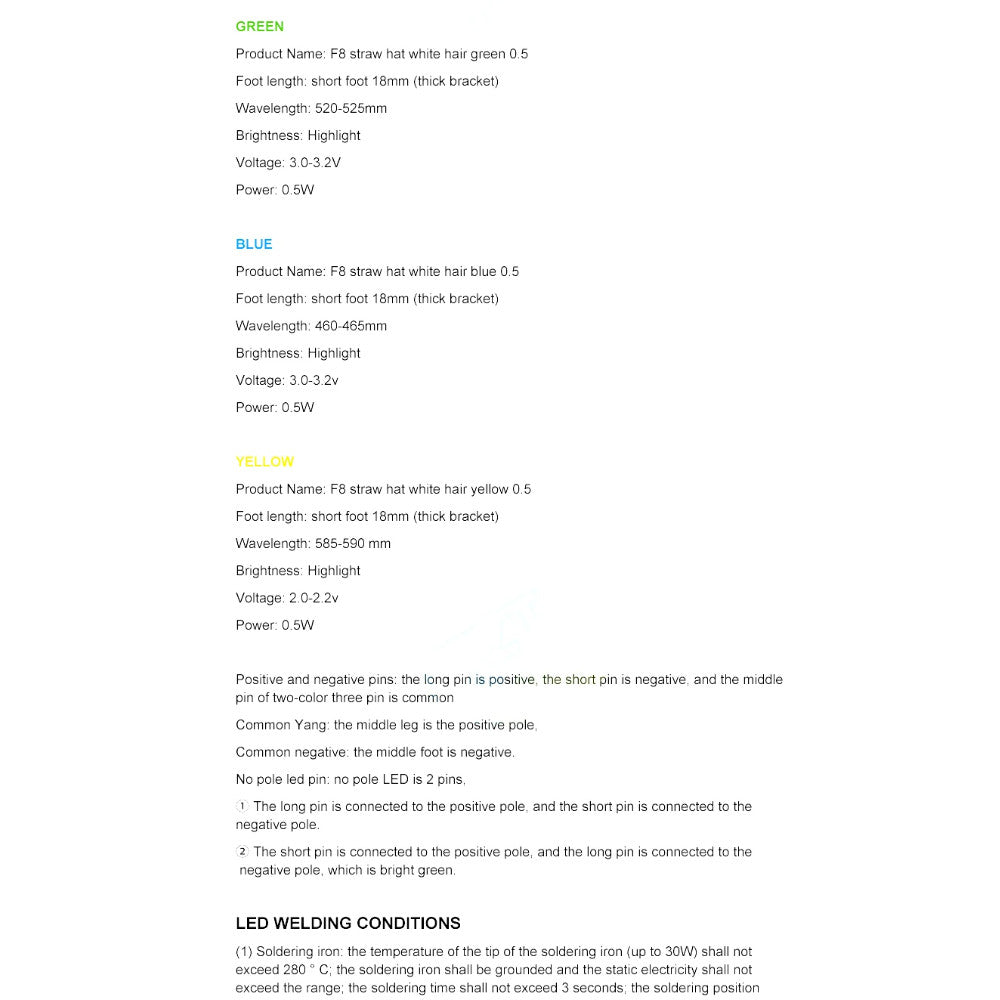 GREEN

Product Name: F8 straw hat white hair green 0.5

Foot length: short foot 18mm (thick bracket)

Wavelength: 520-525mm

Brightness: Highlight

Voltage: 3.0-3.2V

Power: 0.5W

BLUE

Product Name: F8 straw hat white hair blue 0.5

Foot length: short foot 18mm (thick bracket)

Wavelength: 460-465mm

Brightness: Highlight

Voltage: 3.0-3.2v

Power: 0.5W

YELLOW

Product Name: F8 straw hat white hair yellow 0.5

Foot length: short foot 18mm (thick bracket)

Wavelength: 585-590 mm

Brightness: Highlight

Voltage: 2.0-2.2v

Power: 0.5W

Positive and negative pins: the long pin is positive, the short pin is negative, and the middle pin of two-color three pin is common

Common Yang: the middle leg is the positive pole,

Common negative: the middle foot is negative.

No pole led pin: no pole LED is 2 pins,

① The long pin is connected to the positive pole, and the short pin is connected to the negative pole.

② The short pin is connected to the positive pole, and the long pin is connected to the negative pole, which is bright green.

LED WELDING CONDITIONS

(1) Soldering iron: the temperature of the tip of the soldering iron (up to 30W) shall not exceed 280 ° C; the soldering iron shall be grounded and the static electricity shall not exceed the range; the soldering time shall not exceed 3 seconds; the soldering position